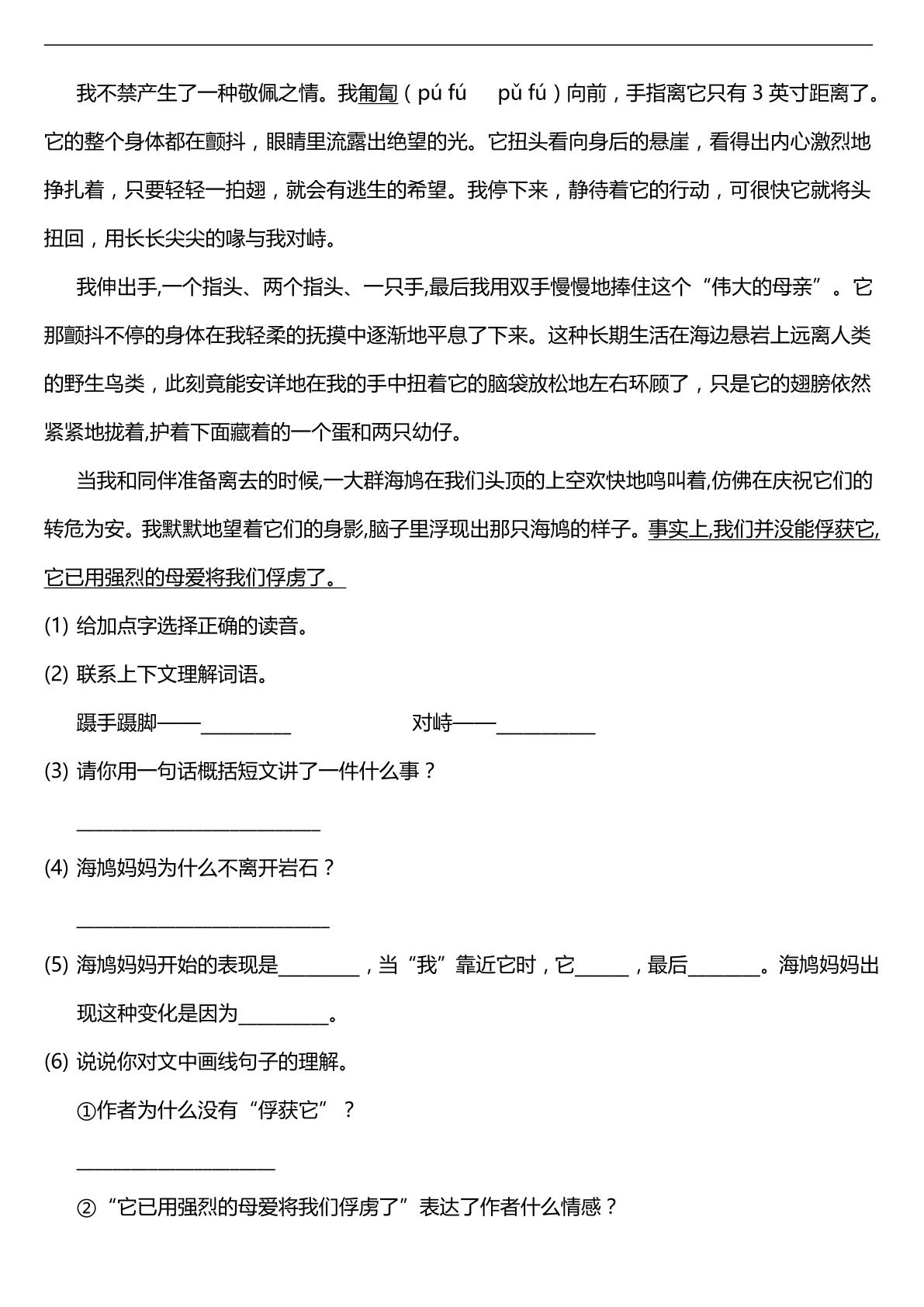 我不禁产生了一种敬佩之情。我匍匐（pú fú　pǔ fú）向前，手指离它只有3英寸距离了。它的整个身体都在颤抖，眼睛里流露出绝望的光。它扭头看向身后的悬崖，看得出内心激烈地挣扎着，只要轻轻一拍翅，就会有逃生的希望。我停下来，静待着它的行动，可很快它就将头扭回，用长长尖尖的喙与我对峙。

我伸出手,一个指头、两个指头、一只手,最后我用双手慢慢地捧住这个“伟大的母亲”。它那颤抖不停的身体在我轻柔的抚摸中逐渐地平息了下来。这种长期生活在海边悬岩上远离人类的野生鸟类，此刻竟能安详地在我的手中扭着它的脑袋放松地左右环顾了，只是它的翅膀依然紧紧地拢着,护着下面藏着的一个蛋和两只幼仔。

当我和同伴准备离去的时候,一大群海鸠在我们头顶的上空欢快地鸣叫着,仿佛在庆祝它们的转危为安。我默默地望着它们的身影,脑子里浮现出那只海鸠的样子。事实上,我们并没能俘获它,它已用强烈的母爱将我们俘虏了。

(1) 给加点字选择正确的读音。

(2) 联系上下文理解词语。

蹑手蹑脚——____　对峙——____

(3) 请你用一句话概括短文讲了一件什么事？

____

(4) 海鸠妈妈为什么不离开岩石？

____

(5) 海鸠妈妈开始的表现是____，当“我”靠近它时，它____，最后____。海鸠妈妈出现这种变化是因为____。

(6) 说说你对文中画线句子的理解。

①作者为什么没有“俘获它”？

____

②“它已用强烈的母爱将我们俘虏了”表达了作者什么情感？